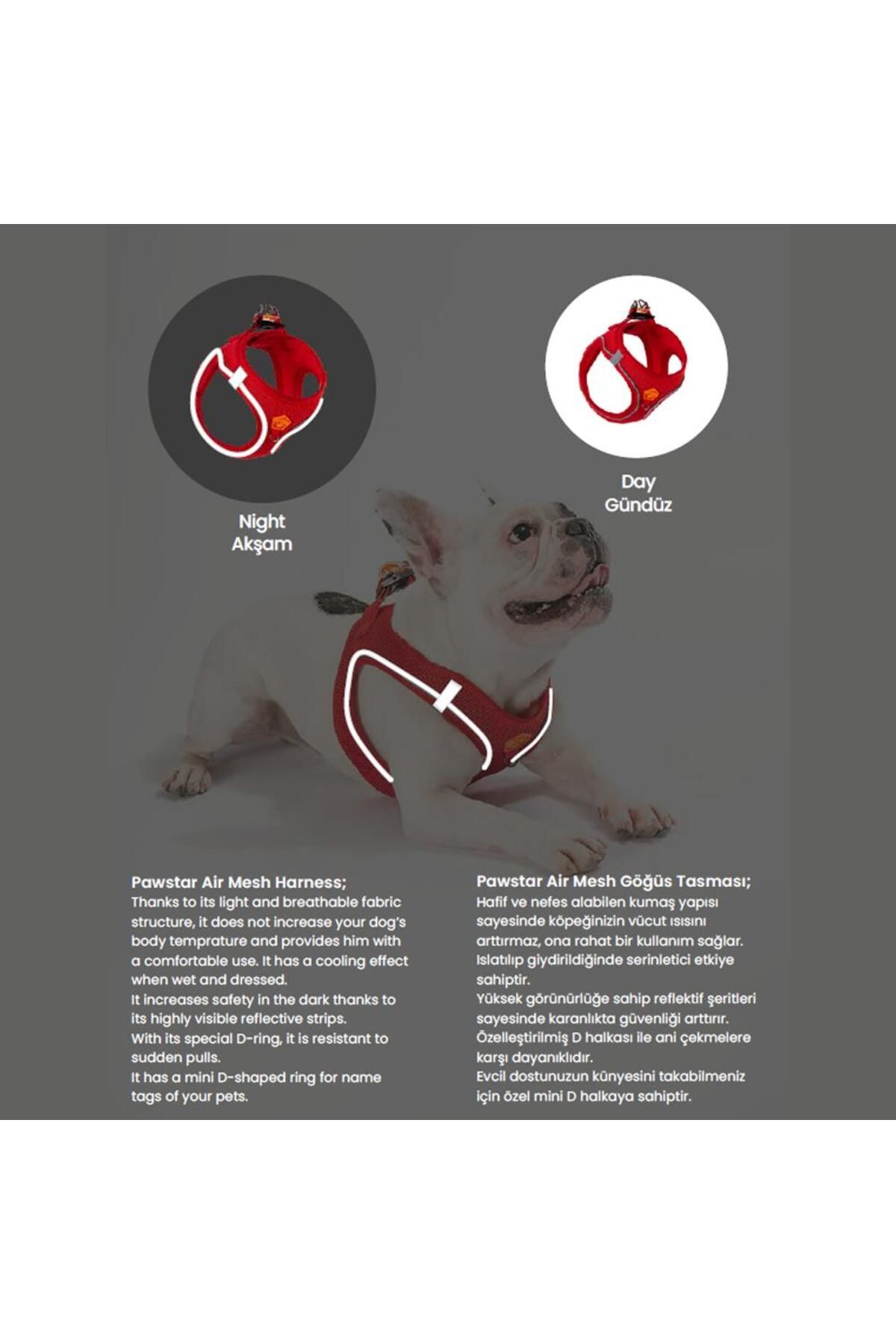 Night
Akşam

Day
Gündüz

Pawstar Air Mesh Harness;
Thanks to its light and breathable fabric structure, it does not increase your dog's body temprature and provides him with a comfortable use. It has a cooling effect when wet and dressed.
It increases safety in the dark thanks to its highly visible reflective strips.
With its special D-ring, it is resistant to sudden pulls.
It has a mini D-shaped ring for name tags of your pets.

Pawstar Air Mesh Göğüs Tasması;
Hafif ve nefes alabilen kumaş yapısı sayesinde köpeğinizin vücut ısısını arttırmaz, ona rahat bir kullanım sağlar. Islatılıp giydirildiğinde serinletici etkiye sahiptir.
Yüksek görünürlüğe sahip reflektif şeritleri sayesinde karanlıkta güvenliği arttırır.
Özelleştirilmiş D halkası ile ani çekmelere karşı dayanıklıdır.
Evcil dostunuzun künyesini takabilmeniz için özel mini D halkaya sahiptir.